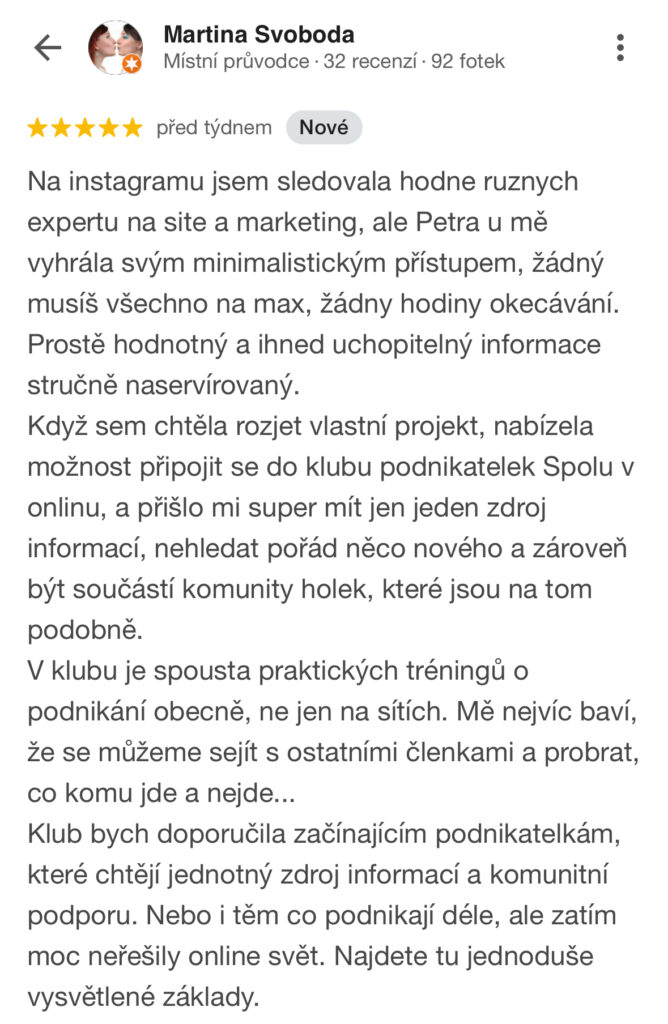 Martina Svoboda
Místní průvodce · 32 recenzí · 92 fotek

před týdnem Nové

Na instagramu jsem sledovala hodne ruznych expertu na site a marketing, ale Petra u mě vyhrála svým minimalistickým přístupem, žádný musíš všechno na max, žádny hodiny okecávání. Prostě hodnotný a ihned uchopitelný informace stručně naservírovaný.
Když sem chtěla rozjet vlastní projekt, nabízela možnost připojit se do klubu podnikatelek Spolu v onlinu, a přišlo mi super mít jen jeden zdroj informací, nehledat pořád něco nového a zároveň být součástí komunity holek, které jsou na tom podobně.
V klubu je spousta praktických tréningů o podnikání obecně, ne jen na sítích. Mě nejvíc baví, že se můžeme sejít s ostatními členkami a probrat, co komu jde a nejde...
Klub bych doporučila začínajícím podnikatelkám, které chtějí jednotný zdroj informací a komunitní podporu. Nebo i těm co podnikají déle, ale zatím moc neřešily online svět. Najdete tu jednoduše vysvětlené základy.